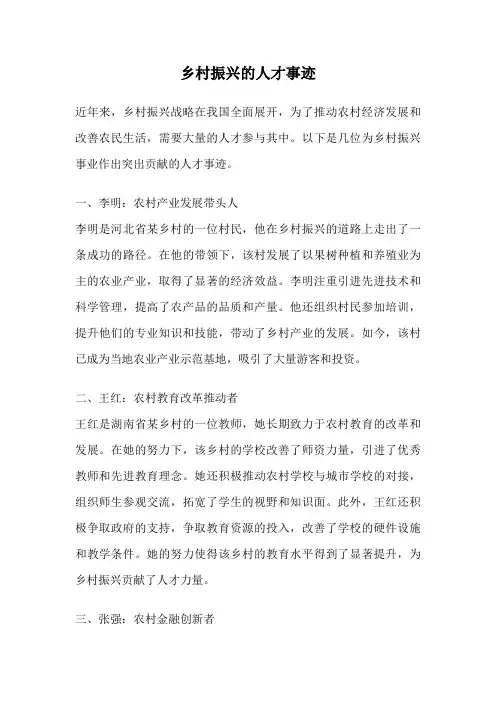 乡村振兴的人才事迹

近年来，乡村振兴战略在我国全面展开，为了推动农村经济发展和改善农民生活，需要大量的人才参与其中。以下是几位为乡村振兴事业作出突出贡献的人才事迹。

一、李明：农村产业发展带头人
李明是河北省某乡村的一位村民，他在乡村振兴的道路上走出了一条成功的路径。在他的带领下，该村发展了以果树种植和养殖业为主的农业产业，取得了显著的经济效益。李明注重引进先进技术和科学管理，提高了农产品的品质和产量。他还组织村民参加培训，提升他们的专业知识和技能，带动了乡村产业的发展。如今，该村已成为当地农业产业示范基地，吸引了大量游客和投资。

二、王红：农村教育改革推动者
王红是湖南省某乡村的一位教师，她长期致力于农村教育的改革和发展。在她的努力下，该乡村的学校改善了师资力量，引进了优秀教师和先进教育理念。她还积极推动农村学校与城市学校的对接，组织师生参观交流，拓宽了学生的视野和知识面。此外，王红还积极争取政府的支持，争取教育资源的投入，改善了学校的硬件设施和教学条件。她的努力使得该乡村的教育水平得到了显著提升，为乡村振兴贡献了人才力量。

三、张强：农村金融创新者